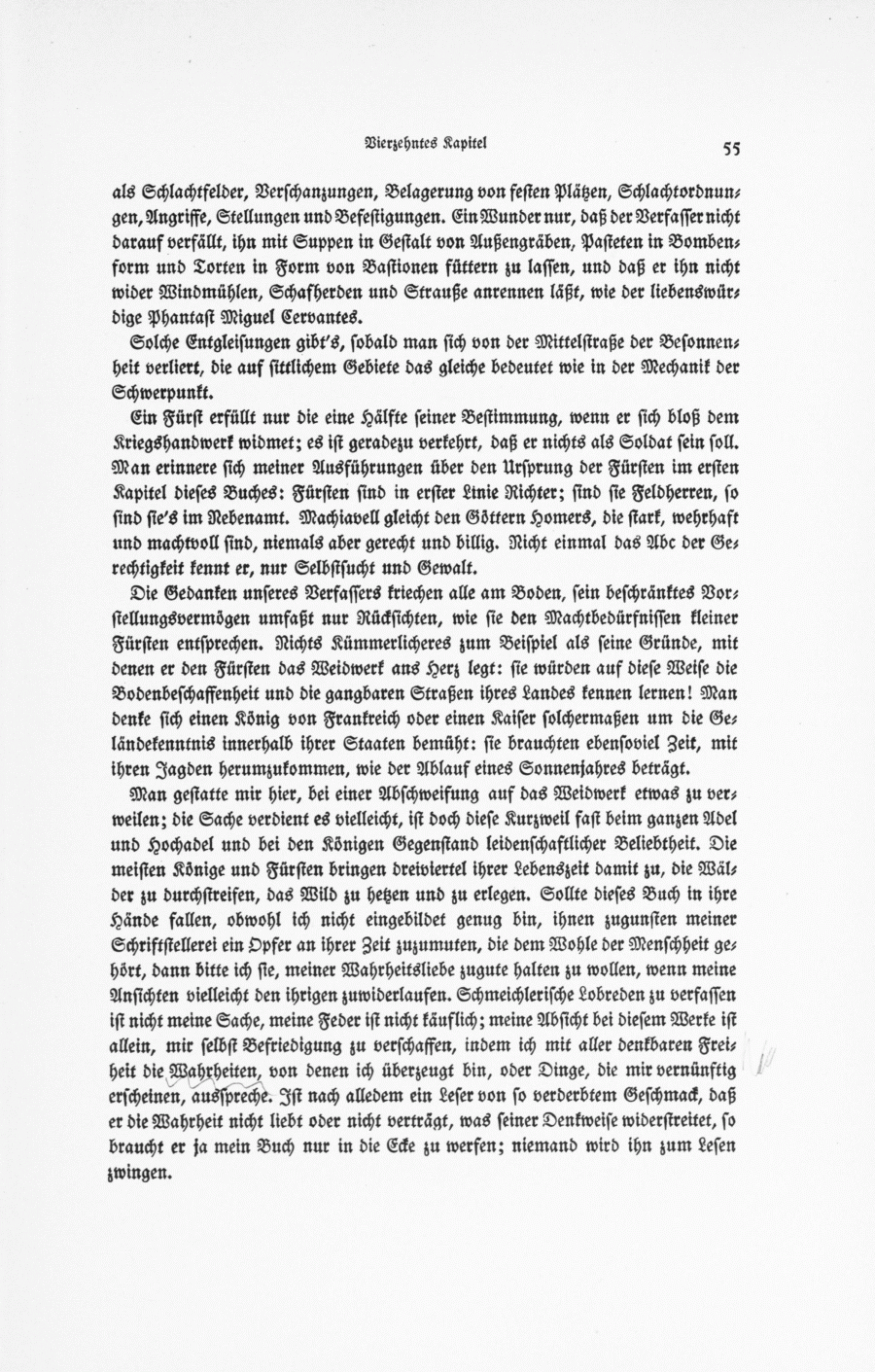 Vierzehntes Kapitel

55

als Schlachtfelder, Verschanzungen, Belagerung von festen Plätzen, Schlachtordnungen, Angriffe, Stellungen und Befestigungen. Ein Wunder nur, daß der Verfasser nicht darauf verfällt, ihn mit Suppen in Gestalt von Außengräben, Pasteten in Bombenform und Torten in Form von Bastionen füttern zu lassen, und daß er ihn nicht wider Windmühlen, Schafherden und Strauße anrennen läßt, wie der liebenswürdige Phantast Miguel Cervantes.

Solche Entgleisungen gibt's, sobald man sich von der Mittelstraße der Besonnenheit verliert, die auf sittlichem Gebiete das gleiche bedeutet wie in der Mechanik der Schwerpunkt.

Ein Fürst erfüllt nur die eine Hälfte seiner Bestimmung, wenn er sich bloß dem Kriegshandwerk widmet; es ist geradezu verkehrt, daß er nichts als Soldat sein soll. Man erinnere sich meiner Ausführungen über den Ursprung der Fürsten im ersten Kapitel dieses Buches: Fürsten sind in erster Linie Richter; sind sie Feldherren, so sind sie's im Nebenamt. Machiavell gleicht den Göttern Homers, die stark, wehrhaft und machtvoll sind, niemals aber gerecht und billig. Nicht einmal das Abc der Gerechtigkeit kennt er, nur Selbstsucht und Gewalt.

Die Gedanken unseres Verfassers kriechen alle am Boden, sein beschränktes Vorstellungsvermögen umfaßt nur Rücksichten, wie sie den Machtbedürfnissen kleiner Fürsten entsprechen. Nichts Kümmerlicheres zum Beispiel als seine Gründe, mit denen er den Fürsten das Weidwerk ans Herz legt: sie würden auf diese Weise die Bodenbeschaffenheit und die gangbaren Straßen ihres Landes kennen lernen! Man denke sich einen König von Frankreich oder einen Kaiser solchermaßen um die Geländekenntnis innerhalb ihrer Staaten bemüht: sie brauchten ebensoviel Zeit, mit ihren Jagden herumzukommen, wie der Ablauf eines Sonnenjahres beträgt.

Man gestatte mir hier, bei einer Abschweifung auf das Weidwerk etwas zu verweilen; die Sache verdient es vielleicht, ist doch diese Kurzweil fast beim ganzen Adel und Hochadel und bei den Königen Gegenstand leidenschaftlicher Beliebtheit. Die meisten Könige und Fürsten bringen dreiviertel ihrer Lebenszeit damit zu, die Wälder zu durchstreifen, das Wild zu hetzen und zu erlegen. Sollte dieses Buch in ihre Hände fallen, obwohl ich nicht eingebildet genug bin, ihnen zugunsten meiner Schriftstellerei ein Opfer an ihrer Zeit zuzumuten, die dem Wohle der Menschheit gehört, dann bitte ich sie, meiner Wahrheitsliebe zugute halten zu wollen, wenn meine Ansichten vielleicht den ihrigen zuwiderlaufen. Schmeichlerische Lobreden zu verfassen ist nicht meine Sache, meine Feder ist nicht käuflich; meine Absicht bei diesem Werke ist allein, mir selbst Befriedigung zu verschaffen, indem ich mit aller denkbaren Freiheit die Wahrheiten, von denen ich überzeugt bin, oder Dinge, die mir vernünftig erscheinen, ausspreche. Ist nach alledem ein Leser von so verderbtem Geschmack, daß er die Wahrheit nicht liebt oder nicht verträgt, was seiner Denkweise widerstreitet, so braucht er ja mein Buch nur in die Ecke zu werfen; niemand wird ihn zum Lesen zwingen.